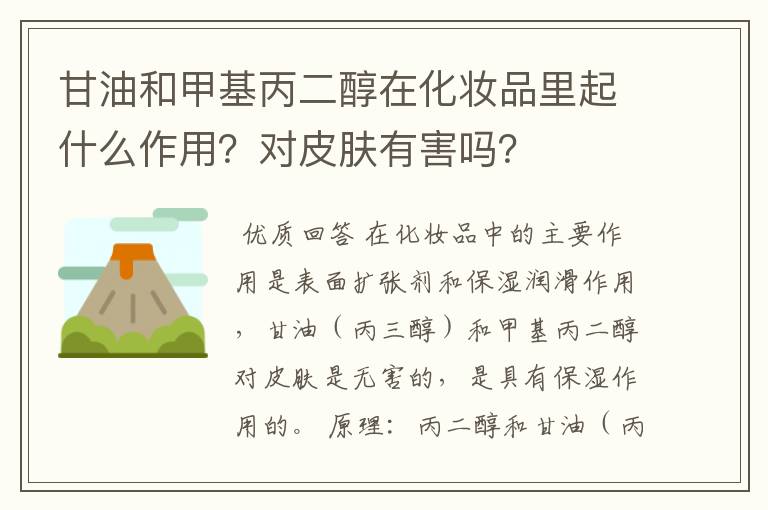 甘油和甲基丙二醇在化妆品里起什么作用？对皮肤有害吗？

优质回答 在化妆品中的主要作用是表面扩张剂和保湿润滑作用，甘油（丙三醇）和甲基丙二醇对皮肤是无害的，是具有保湿作用的。原理：丙二醇和甘油（丙